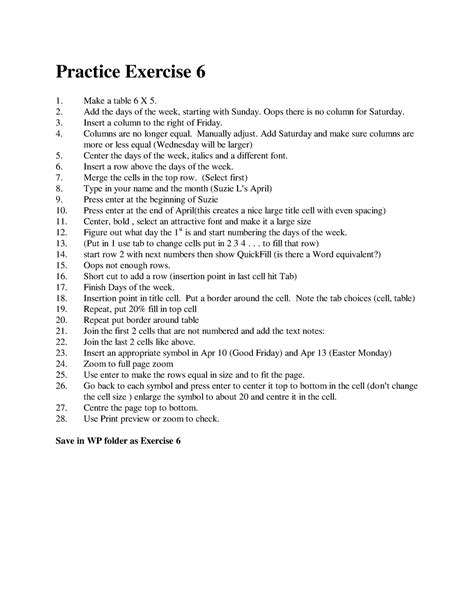 Practice Exercise 6

1. Make a table 6 X 5.
2. Add the days of the week, starting with Sunday. Oops there is no column for Saturday.
3. Insert a column to the right of Friday.
4. Columns are no longer equal. Manually adjust. Add Saturday and make sure columns are more or less equal (Wednesday will be larger)
5. Center the days of the week, italics and a different font.
6. Insert a row above the days of the week.
7. Merge the cells in the top row. (Select first)
8. Type in your name and the month (Suzie L's April)
9. Press enter at the beginning of Suzie
10. Press enter at the end of April(this creates a nice large title cell with even spacing)
11. Center, bold , select an attractive font and make it a large size
12. Figure out what day the 1$^{st}$ is and start numbering the days of the week.
13. (Put in 1 use tab to change cells put in 2 3 4 . . . to fill that row)
14. start row 2 with next numbers then show QuickFill (is there a Word equivalent?)
15. Oops not enough rows.
16. Short cut to add a row (insertion point in last cell hit Tab)
17. Finish Days of the week.
18. Insertion point in title cell. Put a border around the cell. Note the tab choices (cell, table)
19. Repeat, put 20% fill in top cell
20. Repeat put border around table
21. Join the first 2 cells that are not numbered and add the text notes:
22. Join the last 2 cells like above.
23. Insert an appropriate symbol in Apr 10 (Good Friday) and Apr 13 (Easter Monday)
24. Zoom to full page zoom
25. Use enter to make the rows equal in size and to fit the page.
26. Go back to each symbol and press enter to center it top to bottom in the cell (don't change the cell size ) enlarge the symbol to about 20 and centre it in the cell.
27. Centre the page top to bottom.
28. Use Print preview or zoom to check.

Save in WP folder as Exercise 6